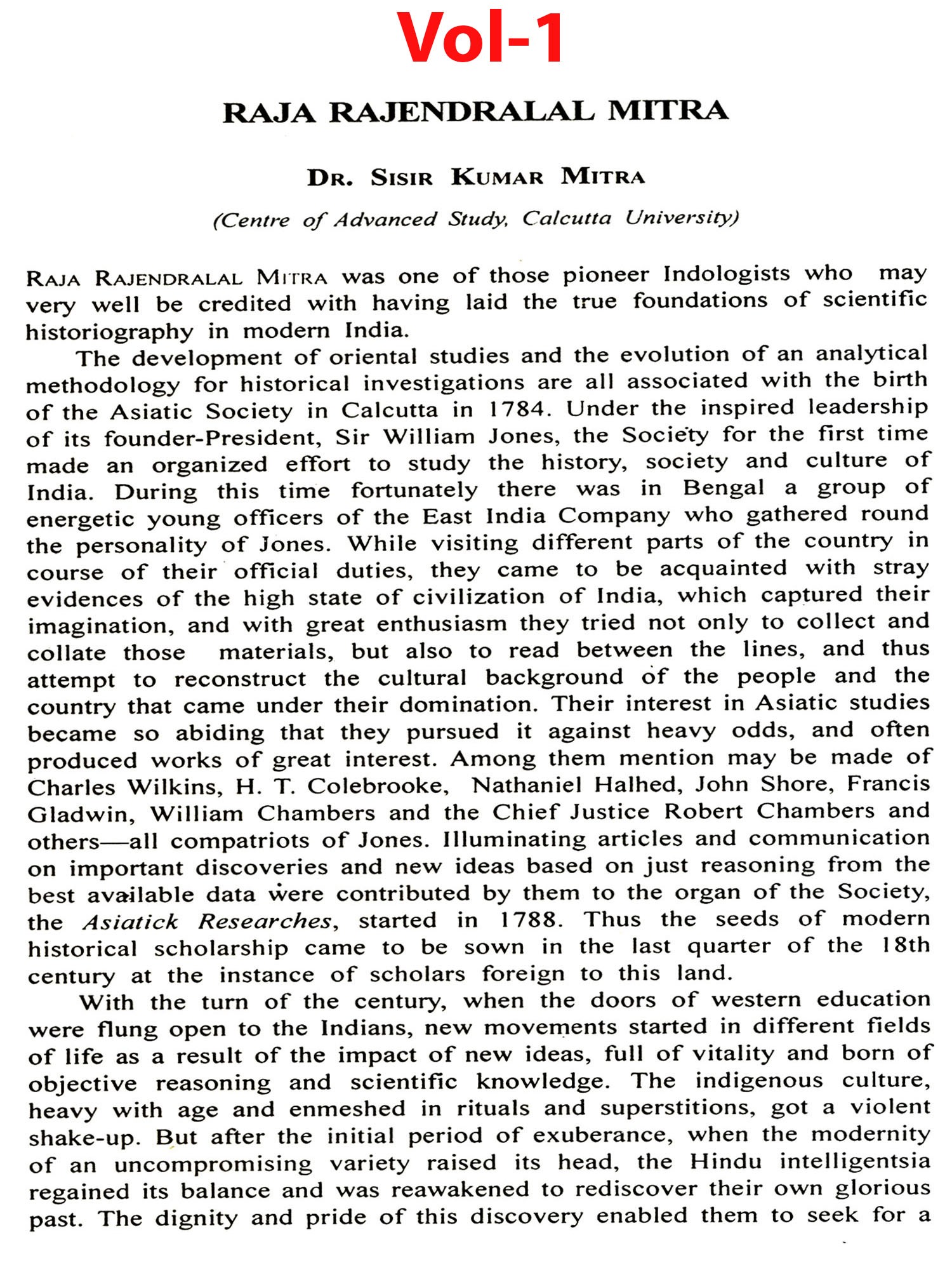 Vol-1

RAJA RAJENDRALAL MITRA

DR. SISIR KUMAR MITRA

(Centre of Advanced Study, Calcutta University)

RAJA RAJENDRALAL MITRA was one of those pioneer Indologists who may very well be credited with having laid the true foundations of scientific historiography in modern India.

The development of oriental studies and the evolution of an analytical methodology for historical investigations are all associated with the birth of the Asiatic Society in Calcutta in 1784. Under the inspired leadership of its founder-President, Sir William Jones, the Society for the first time made an organized effort to study the history, society and culture of India. During this time fortunately there was in Bengal a group of energetic young officers of the East India Company who gathered round the personality of Jones. While visiting different parts of the country in course of their official duties, they came to be acquainted with stray evidences of the high state of civilization of India, which captured their imagination, and with great enthusiasm they tried not only to collect and collate those materials, but also to read between the lines, and thus attempt to reconstruct the cultural background of the people and the country that came under their domination. Their interest in Asiatic studies became so abiding that they pursued it against heavy odds, and often produced works of great interest. Among them mention may be made of Charles Wilkins, H. T. Colebrooke, Nathaniel Halhed, John Shore, Francis Gladwin, William Chambers and the Chief Justice Robert Chambers and others—all compatriots of Jones. Illuminating articles and communication on important discoveries and new ideas based on just reasoning from the best available data were contributed by them to the organ of the Society, the Asiatick Researches, started in 1788. Thus the seeds of modern historical scholarship came to be sown in the last quarter of the 18th century at the instance of scholars foreign to this land.

With the turn of the century, when the doors of western education were flung open to the Indians, new movements started in different fields of life as a result of the impact of new ideas, full of vitality and born of objective reasoning and scientific knowledge. The indigenous culture, heavy with age and enmeshed in rituals and superstitions, got a violent shake-up. But after the initial period of exuberance, when the modernity of an uncompromising variety raised its head, the Hindu intelligentsia regained its balance and was reawakened to rediscover their own glorious past. The dignity and pride of this discovery enabled them to seek for a